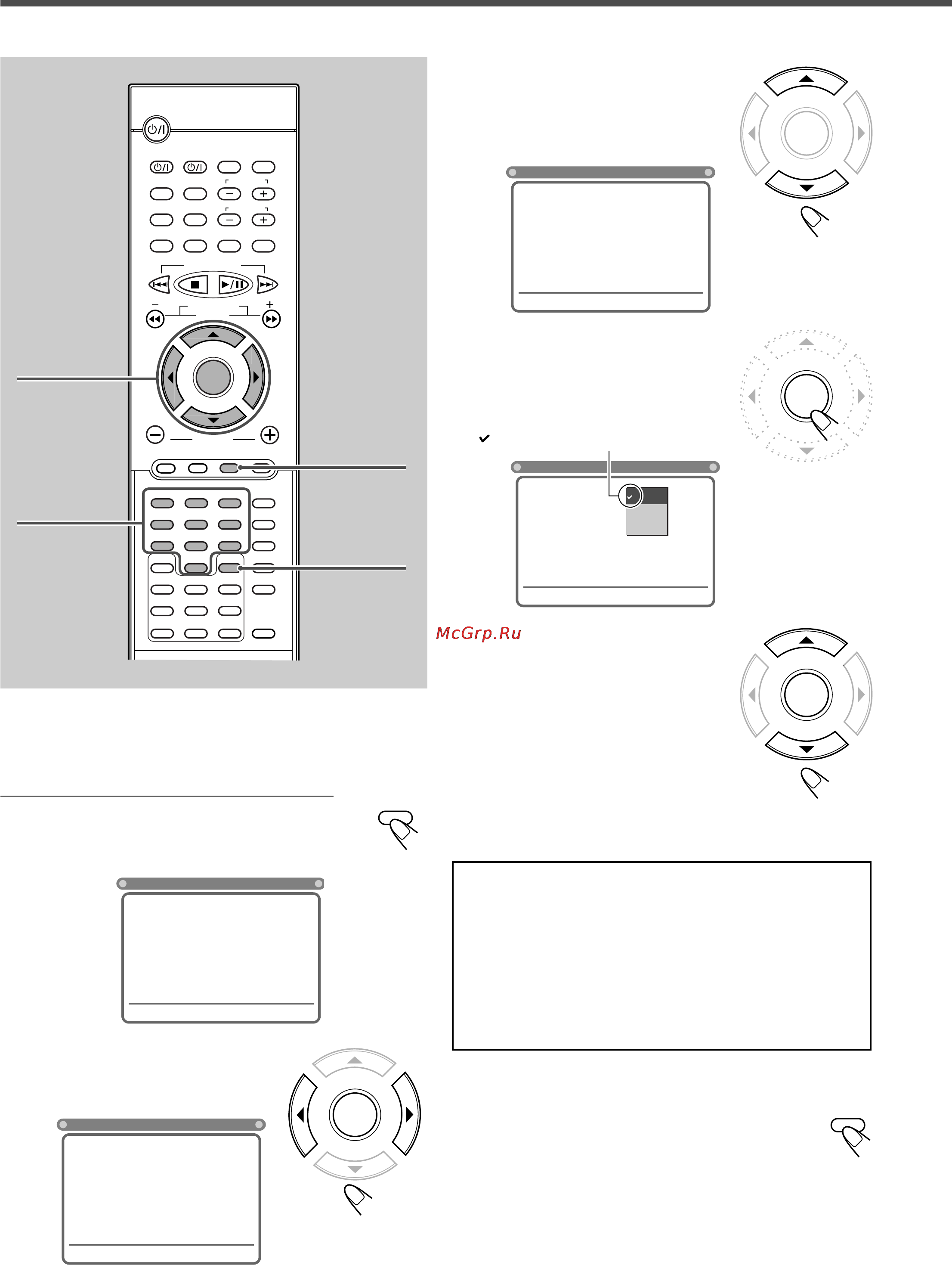 McGrp.Ru